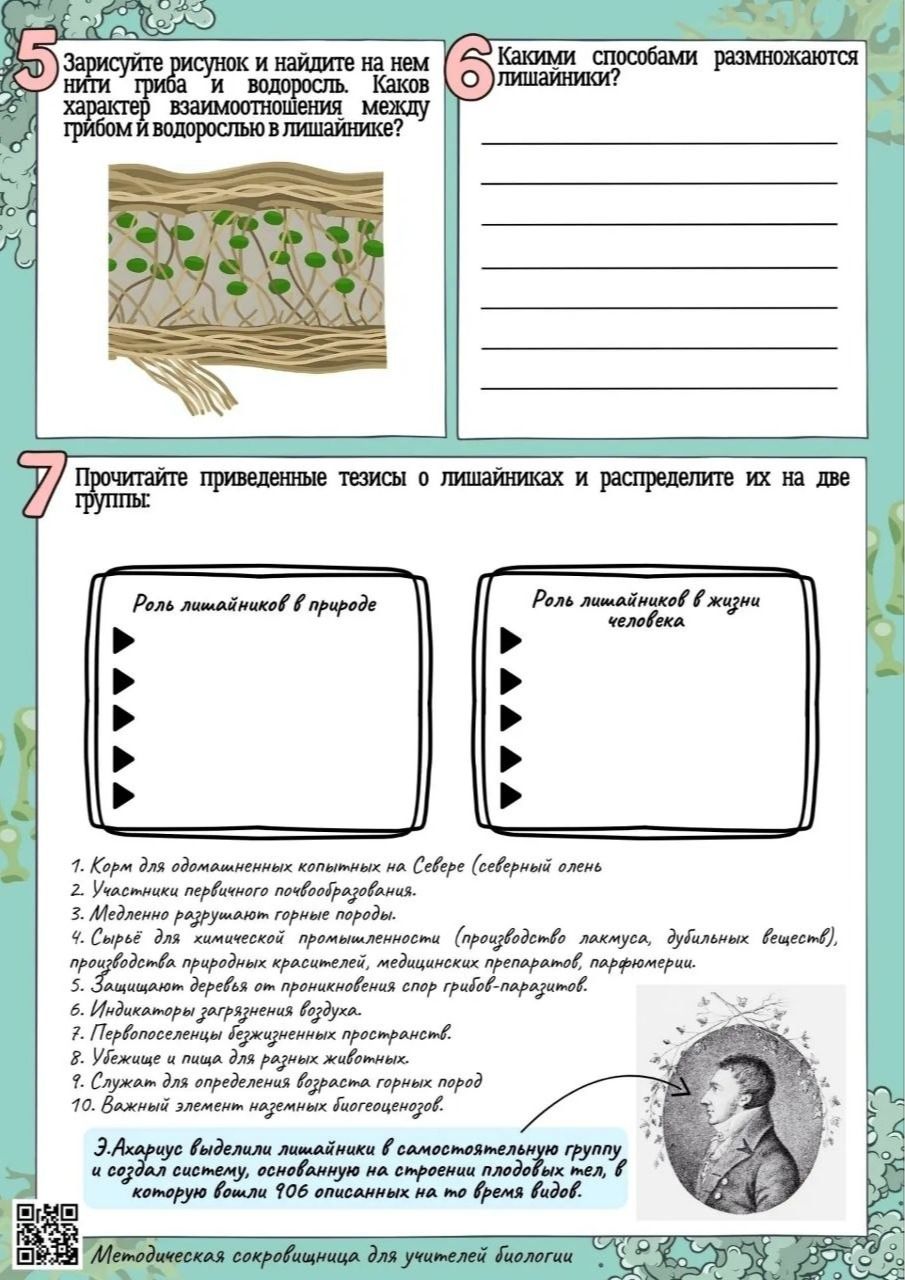 5 Зарисуйте рисунок и найдите на нем нити гриба и водоросль. Каков характер взаимоотношения между грибом и водорослью в лишайнике?

6 Какими способами размножаются лишайники?

____
____
____
____
____
____
____

7 Прочитайте приведенные тезисы о лишайниках и распределите их на две группы:

Роль лишайников в природе

Роль лишайников в жизни человека

1. Корм для одомашненных копытных на Севере (северный олень
2. Участники первичного почвообразования.
3. Медленно разрушают горные породы.
4. Сырьё для химической промышленности (производство лакмуса, дубильных веществ), производства природных красителей, медицинских препаратов, парфюмерии.
5. Защищают деревья от проникновения спор грибов-паразитов.
6. Индикаторы загрязнения воздуха.
7. Первопоселенцы безжизненных пространств.
8. Убежище и пища для разных животных.
9. Служат для определения возраста горных пород
10. Важный элемент наземных биогеоценозов.

Э.Ахариус выделили лишайники в самостоятельную группу и создал систему, основанную на строении плодовых тел, в которую вошли 906 описанных на то время видов.

Методическая сокровищница для учителей биологии